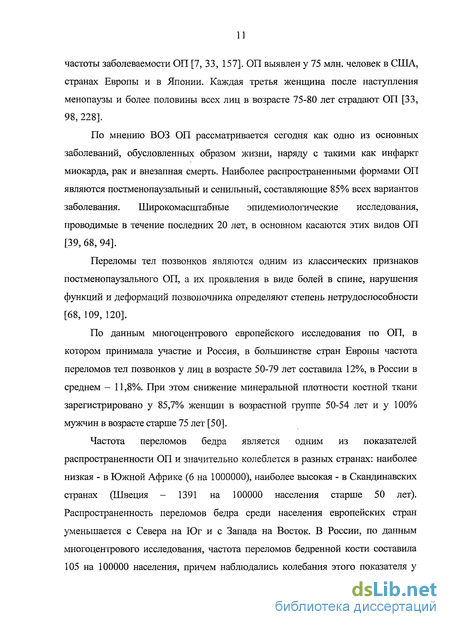 11

частоты заболеваемости ОП [7, 33, 157]. ОП выявлен у 75 млн. человек в США, странах Европы и в Японии. Каждая третья женщина после наступления менопаузы и более половины всех лиц в возрасте 75-80 лет страдают ОП [33, 98, 228].

По мнению ВОЗ ОП рассматривается сегодня как одно из основных заболеваний, обусловленных образом жизни, наряду с такими как инфаркт миокарда, рак и внезапная смерть. Наиболее распространенными формами ОП являются постменопаузальный и сенильный, составляющие 85% всех вариантов заболевания. Широкомасштабные эпидемиологические исследования, проводимые в течение последних 20 лет, в основном касаются этих видов ОП [39, 68, 94].

Переломы тел позвонков являются одним из классических признаков постменопаузального ОП, а их проявления в виде болей в спине, нарушения функций и деформаций позвоночника определяют степень нетрудоспособности [68, 109, 120].

По данным многоцентрового европейского исследования по ОП, в котором принимала участие и Россия, в большинстве стран Европы частота переломов тел позвонков у лиц в возрасте 50-79 лет составила 12%, в России в среднем – 11,8%. При этом снижение минеральной плотности костной ткани зарегистрировано у 85,7% женщин в возрастной группе 50-54 лет и у 100% мужчин в возрасте старше 75 лет [50].

Частота переломов бедра является одним из показателей распространенности ОП и значительно колеблется в разных странах: наиболее низкая - в Южной Африке (6 на 1000000), наиболее высокая - в Скандинавских странах (Швеция – 1391 на 100000 населения старше 50 лет). Распространенность переломов бедра среди населения европейских стран уменьшается с Севера на Юг и с Запада на Восток. В России, по данным многоцентрового исследования, частота переломов бедренной кости составила 105 на 100000 населения, причем наблюдались колебания этого показателя у

dsLib.net
библиотека диссертаций